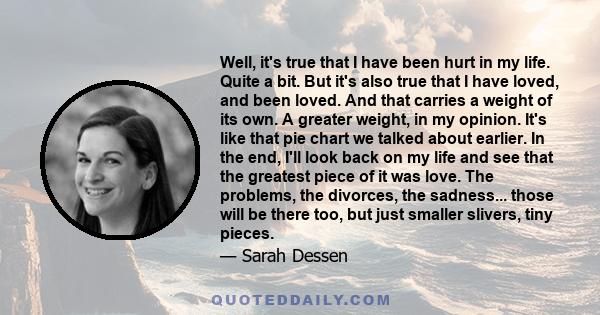 Well, it's true that I have been hurt in my life. Quite a bit. But it's also true that I have loved, and been loved. And that carries a weight of its own. A greater weight, in my opinion. It's like that pie chart we talked about earlier. In the end, I'll look back on my life and see that the greatest piece of it was love. The problems, the divorces, the sadness... those will be there too, but just smaller slivers, tiny pieces.

— Sarah Dessen

QUOTEDDAILY.COM